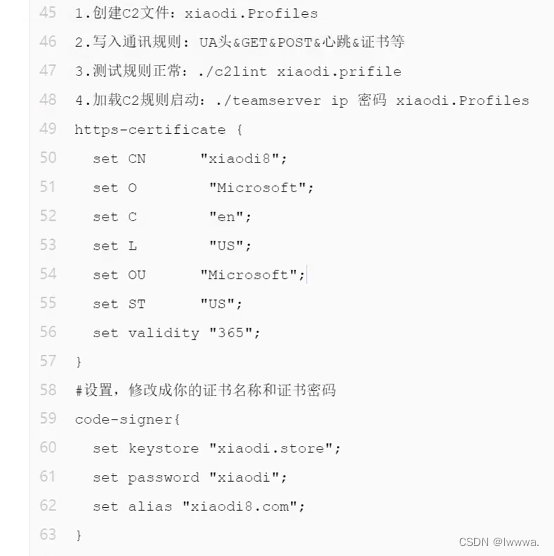 45 1.创建C2文件: xiaodi.Profiles
46 2.写入通讯规则: UA头&GET&POST&心跳&证书等
47 3.测试规则正常: ./c2lint xiaodi.prifile
48 4.加载C2规则启动: ./teamserver ip 密码 xiaodi.Profiles
49 https-certificate {
50   set CN      "xiaodi8";
51   set O        "Microsoft";
52   set C        "en";
53   set L        "US";
54   set OU      "Microsoft";
55   set ST      "US";
56   set validity "365";
57 }
58 #设置,修改成你的证书名称和证书密码
59 code-signer{
60   set keystore "xiaodi.store";
61   set password "xiaodi";
62   set alias "xiaodi8.com";
63 }

CSDN @lwwwa.